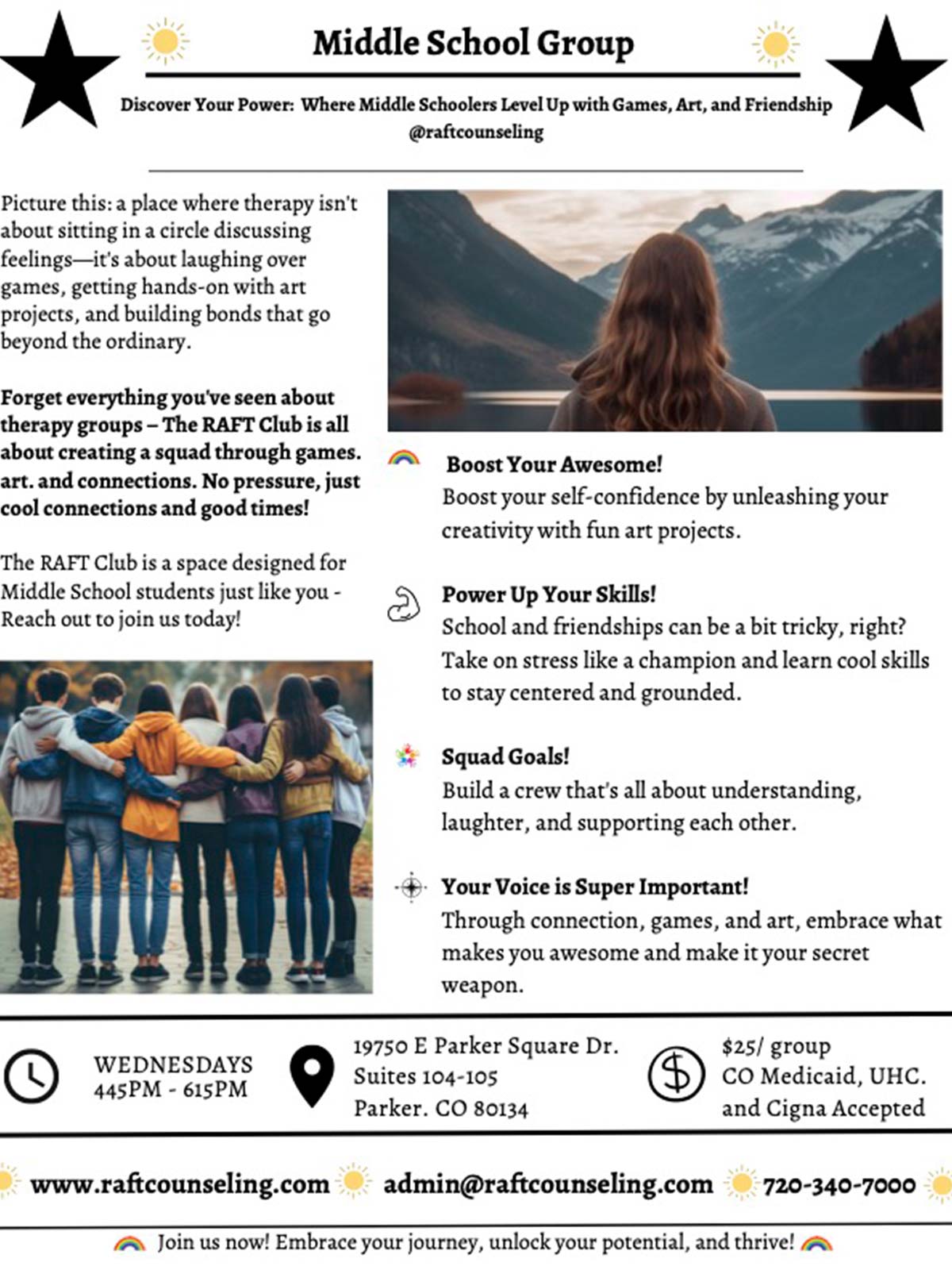 Middle School Group

Discover Your Power: Where Middle Schoolers Level Up with Games, Art, and Friendship
@raftcounseling

Picture this: a place where therapy isn't about sitting in a circle discussing feelings—it's about laughing over games, getting hands-on with art projects, and building bonds that go beyond the ordinary.

Forget everything you've seen about therapy groups – The RAFT Club is all about creating a squad through games. art. and connections. No pressure, just cool connections and good times!

The RAFT Club is a space designed for Middle School students just like you - Reach out to join us today!

Boost Your Awesome!
Boost your self-confidence by unleashing your creativity with fun art projects.

Power Up Your Skills!
School and friendships can be a bit tricky, right? Take on stress like a champion and learn cool skills to stay centered and grounded.

Squad Goals!
Build a crew that's all about understanding, laughter, and supporting each other.

Your Voice is Super Important!
Through connection, games, and art, embrace what makes you awesome and make it your secret weapon.

WEDNESDAYS
445PM - 615PM

19750 E Parker Square Dr.
Suites 104-105
Parker. CO 80134

$25/ group
CO Medicaid, UHC. and Cigna Accepted

www.raftcounseling.com admin@raftcounseling.com 720-340-7000

Join us now! Embrace your journey, unlock your potential, and thrive!